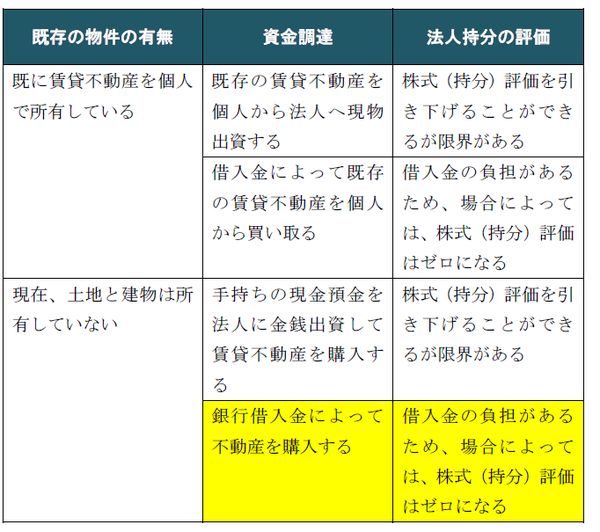 | 既存の物件の有無 | 資金調達 | 法人持分の評価 |
|---|---|---|
| 既に賃貸不動産を個人で所有している | 既存の賃貸不動産を個人から法人へ現物出資する | 株式（持分）評価を引き下げることができるが限界がある |
| | 借入金によって既存の賃貸不動産を個人から買い取る | 借入金の負担があるため、場合によっては、株式（持分）評価はゼロになる |
| 現在、土地と建物は所有していない | 手持ちの現金預金を法人に金銭出資して賃貸不動産を購入する | 株式（持分）評価を引き下げることができるが限界がある |
| | 銀行借入金によって不動産を購入する | 借入金の負担があるため、場合によっては、株式（持分）評価はゼロになる |